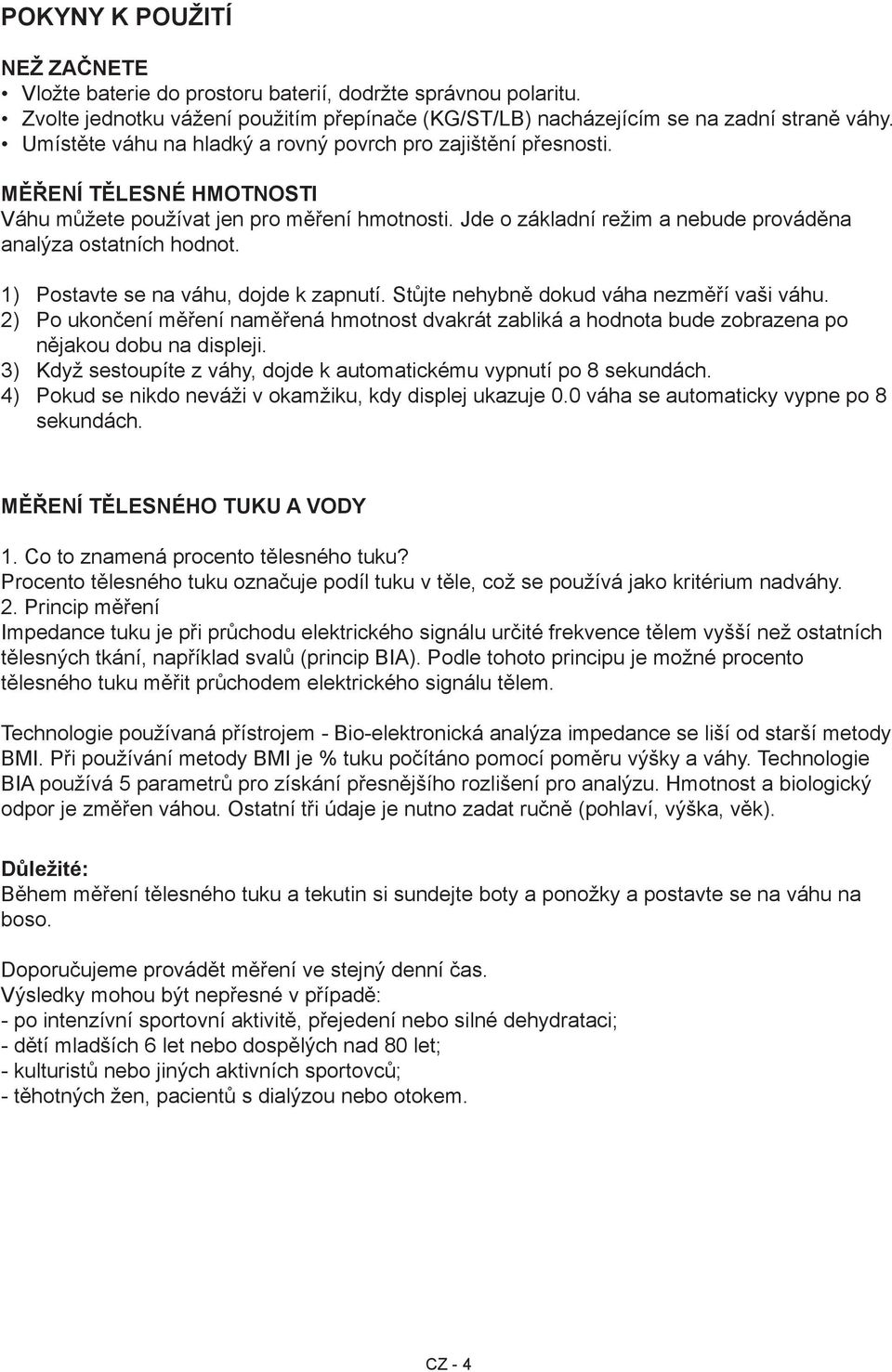 POKYNY K POUŽITÍ

NEŽ ZAČNETE
• Vložte baterie do prostoru baterií, dodržte správnou polaritu.
• Zvolte jednotku vážení použitím přepínače (KG/ST/LB) nacházejícím se na zadní straně váhy.
• Umístěte váhu na hladký a rovný povrch pro zajištění přesnosti.

MĚŘENÍ TĚLESNÉ HMOTNOSTI
Váhu můžete používat jen pro měření hmotnosti. Jde o základní režim a nebude prováděna analýza ostatních hodnot.

1) Postavte se na váhu, dojde k zapnutí. Stůjte nehybně dokud váha nezměří vaši váhu.
2) Po ukončení měření naměřená hmotnost dvakrát zabliká a hodnota bude zobrazena po nějakou dobu na displeji.
3) Když sestoupíte z váhy, dojde k automatickému vypnutí po 8 sekundách.
4) Pokud se nikdo neváži v okamžiku, kdy displej ukazuje 0.0 váha se automaticky vypne po 8 sekundách.

MĚŘENÍ TĚLESNÉHO TUKU A VODY

1. Co to znamená procento tělesného tuku?
Procento tělesného tuku označuje podíl tuku v těle, což se používá jako kritérium nadváhy.
2. Princip měření
Impedance tuku je při průchodu elektrického signálu určité frekvence tělem vyšší než ostatních tělesných tkání, například svalů (princip BIA). Podle tohoto principu je možné procento tělesného tuku měřit průchodem elektrického signálu tělem.

Technologie používaná přístrojem - Bio-elektronická analýza impedance se liší od starší metody BMI. Při používání metody BMI je % tuku počítáno pomocí poměru výšky a váhy. Technologie BIA používá 5 parametrů pro získání přesnějšího rozlišení pro analýzu. Hmotnost a biologický odpor je změřen váhou. Ostatní tři údaje je nutno zadat ručně (pohlaví, výška, věk).

Důležité:
Během měření tělesného tuku a tekutin si sundejte boty a ponožky a postavte se na váhu na boso.

Doporučujeme provádět měření ve stejný denní čas.
Výsledky mohou být nepřesné v případě:
- po intenzivní sportovní aktivitě, přejedení nebo silné dehydrataci;
- dětí mladších 6 let nebo dospělých nad 80 let;
- kulturistů nebo jiných aktivních sportovců;
- těhotných žen, pacientů s dialýzou nebo otokem.

CZ - 4